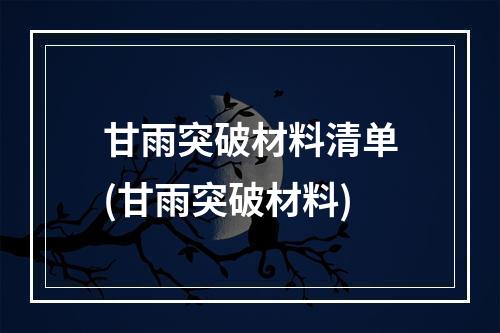 甘雨突破材料清单
(甘雨突破材料)